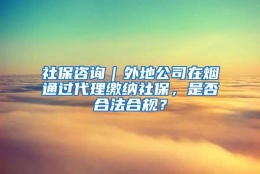 社保咨询｜外地公司在烟通过代理缴纳社保，是否合法合规？